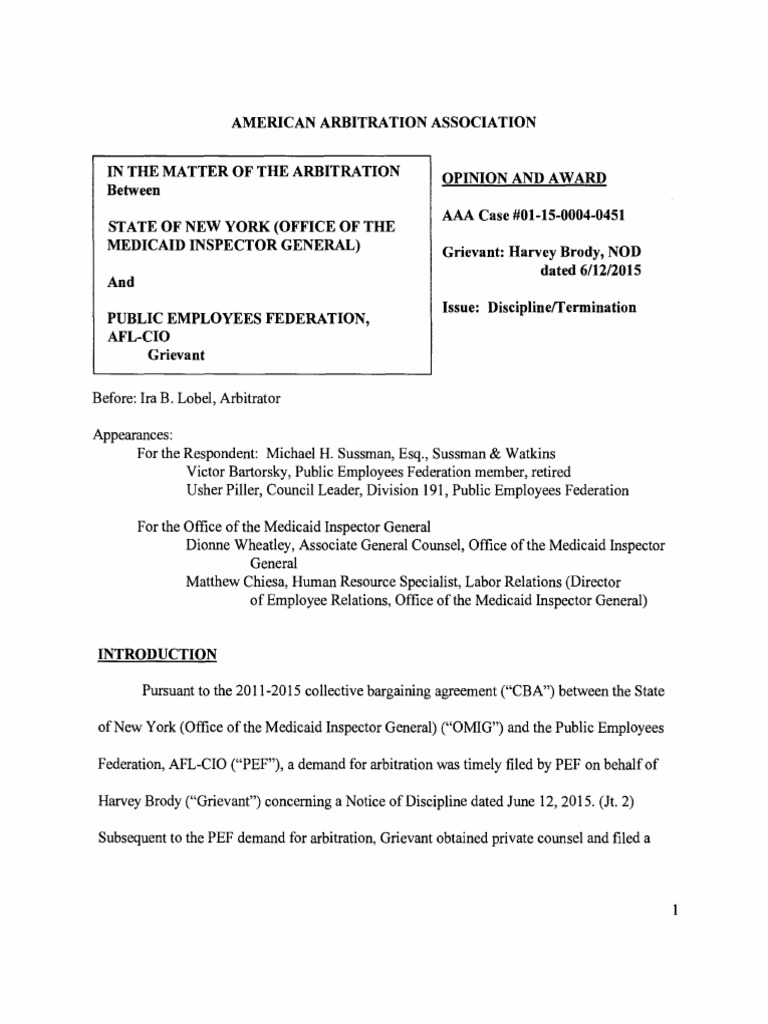 AMERICAN ARBITRATION ASSOCIATION

IN THE MATTER OF THE ARBITRATION
Between

STATE OF NEW YORK (OFFICE OF THE MEDICAID INSPECTOR GENERAL)

And

PUBLIC EMPLOYEES FEDERATION, AFL-CIO
Grievant

OPINION AND AWARD

AAA Case #01-15-0004-0451

Grievant: Harvey Brody, NOD dated 6/12/2015

Issue: Discipline/Termination

Before: Ira B. Lobel, Arbitrator

Appearances:
For the Respondent: Michael H. Sussman, Esq., Sussman & Watkins
Victor Bartorsky, Public Employees Federation member, retired
Usher Piller, Council Leader, Division 191, Public Employees Federation

For the Office of the Medicaid Inspector General
Dionne Wheatley, Associate General Counsel, Office of the Medicaid Inspector General
Matthew Chiesa, Human Resource Specialist, Labor Relations (Director of Employee Relations, Office of the Medicaid Inspector General)

INTRODUCTION

Pursuant to the 2011-2015 collective bargaining agreement ("CBA") between the State of New York (Office of the Medicaid Inspector General) ("OMIG") and the Public Employees Federation, AFL-CIO ("PEF"), a demand for arbitration was timely filed by PEF on behalf of Harvey Brody ("Grievant") concerning a Notice of Discipline dated June 12, 2015. (Jt. 2) Subsequent to the PEF demand for arbitration, Grievant obtained private counsel and filed a

1